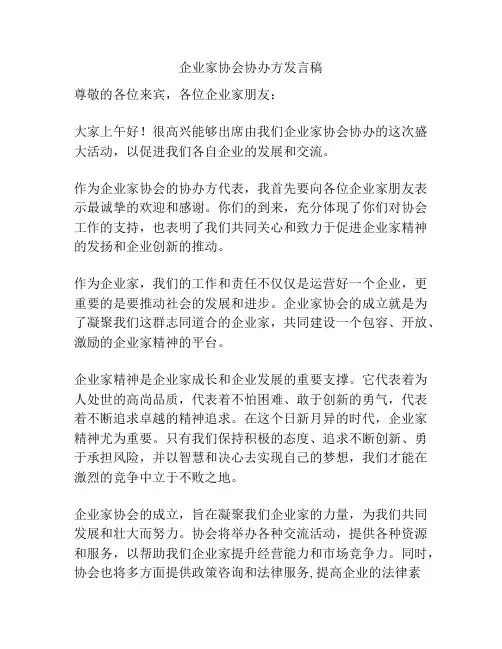 企业家协会协办方发言稿

尊敬的各位来宾，各位企业家朋友：

大家上午好！很高兴能够出席由我们企业家协会协办的这次盛大活动，以促进我们各自企业的发展和交流。

作为企业家协会的协办方代表，我首先要向各位企业家朋友表示最诚挚的欢迎和感谢。你们的到来，充分体现了你们对协会工作的支持，也表明了我们共同关心和致力于促进企业家精神的发扬和企业创新的推动。

作为企业家，我们的工作和责任不仅仅是运营好一个企业，更重要的是要推动社会的发展和进步。企业家协会的成立就是为了凝聚我们这群志同道合的企业家，共同建设一个包容、开放、激励的企业家精神的平台。

企业家精神是企业家成长和企业发展的重要支撑。它代表着为人处世的高尚品质，代表着不怕困难、敢于创新的勇气，代表着不断追求卓越的精神追求。在这个日新月异的时代，企业家精神尤为重要。只有我们保持积极的态度、追求不断创新、勇于承担风险，并以智慧和决心去实现自己的梦想，我们才能在激烈的竞争中立于不败之地。

企业家协会的成立，旨在凝聚我们企业家的力量，为我们共同发展和壮大而努力。协会将举办各种交流活动，提供各种资源和服务，以帮助我们企业家提升经营能力和市场竞争力。同时，协会也将多方面提供政策咨询和法律服务，提高企业的法律素